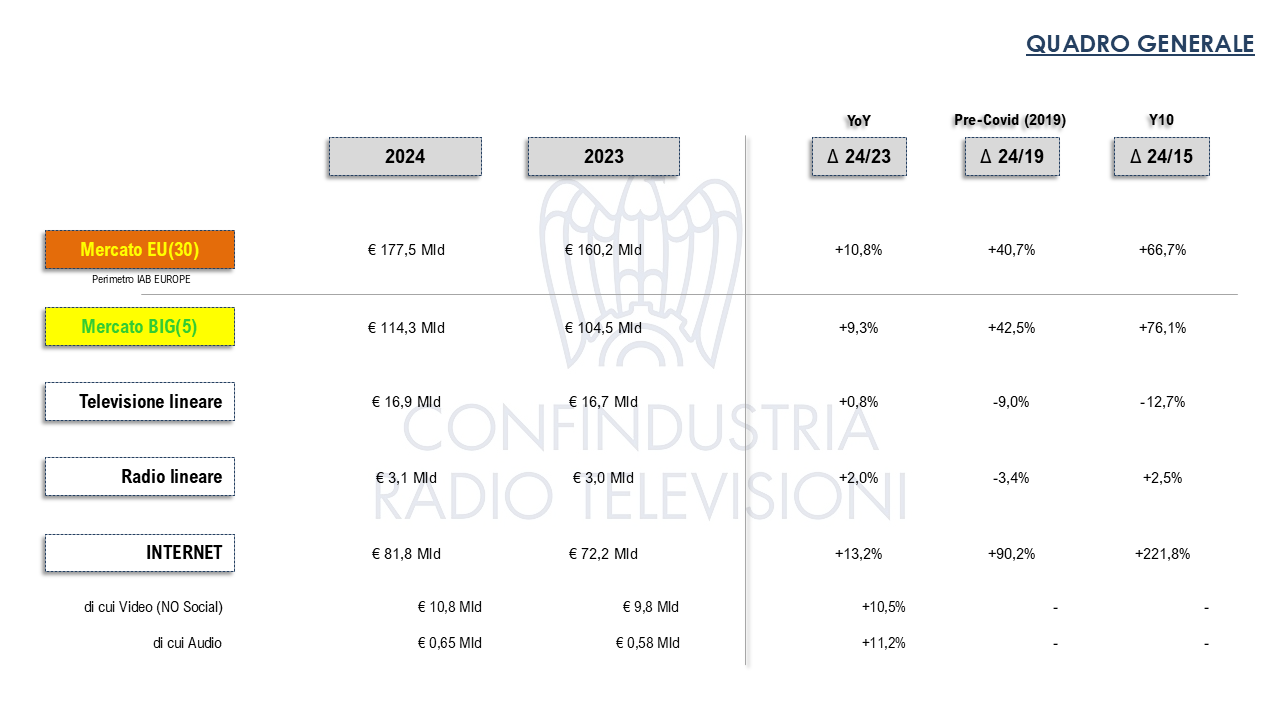 QUADRO GENERALE

|  | 2024 | 2023 | YoY Δ 24/23 | Pre-Covid (2019) Δ 24/19 | Y10 Δ 24/15 |
|---|---|---|---|---|---|
| Mercato EU(30) Perimetro IAB EUROPE | € 177,5 Mld | € 160,2 Mld | +10,8% | +40,7% | +66,7% |
| Mercato BIG(5) | € 114,3 Mld | € 104,5 Mld | +9,3% | +42,5% | +76,1% |
| Televisione lineare | € 16,9 Mld | € 16,7 Mld | +0,8% | -9,0% | -12,7% |
| Radio lineare | € 3,1 Mld | € 3,0 Mld | +2,0% | -3,4% | +2,5% |
| INTERNET | € 81,8 Mld | € 72,2 Mld | +13,2% | +90,2% | +221,8% |
| di cui Video (NO Social) | € 10,8 Mld | € 9,8 Mld | +10,5% | - | - |
| di cui Audio | € 0,65 Mld | € 0,58 Mld | +11,2% | - | - |

CONFINDUSTRIA RADIO TELEVISIONI